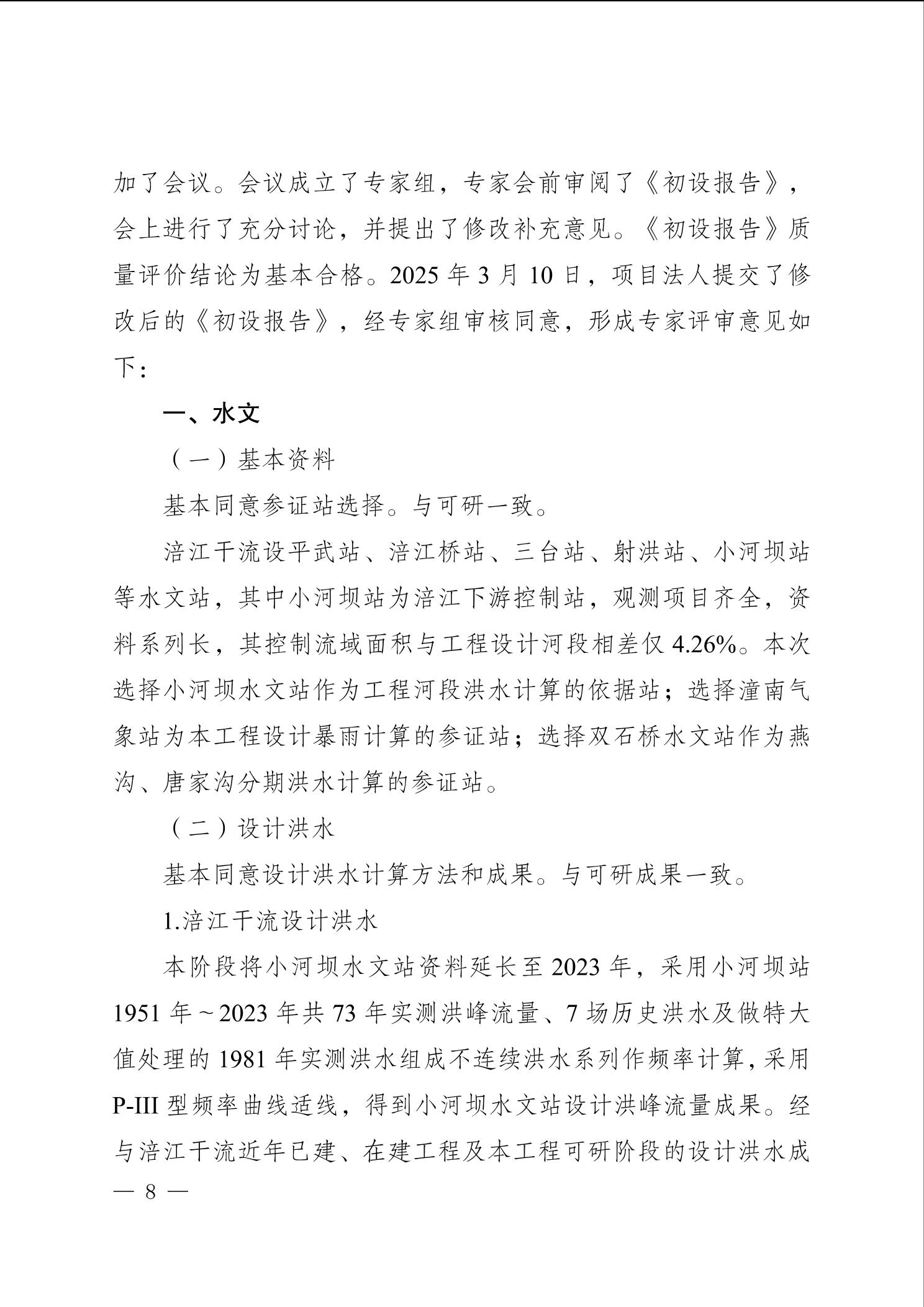 加了会议。会议成立了专家组，专家会前审阅了《初设报告》，会上进行了充分讨论，并提出了修改补充意见。《初设报告》质量评价结论为基本合格。2025 年 3 月 10 日，项目法人提交了修改后的《初设报告》，经专家组审核同意，形成专家评审意见如下：

一、水文

（一）基本资料

基本同意参证站选择。与可研一致。

涪江干流设平武站、涪江桥站、三台站、射洪站、小河坝站等水文站，其中小河坝站为涪江下游控制站，观测项目齐全，资料系列长，其控制流域面积与工程设计河段相差仅 4.26%。本次选择小河坝水文站作为工程河段洪水计算的依据站；选择潼南气象站为本工程设计暴雨计算的参证站；选择双石桥水文站作为燕沟、唐家沟分期洪水计算的参证站。

（二）设计洪水

基本同意设计洪水计算方法和成果。与可研成果一致。

1.涪江干流设计洪水

本阶段将小河坝水文站资料延长至 2023 年，采用小河坝站 1951 年～2023 年共 73 年实测洪峰流量、7 场历史洪水及做特大值处理的 1981 年实测洪水组成不连续洪水系列作频率计算，采用 P-III 型频率曲线适线，得到小河坝水文站设计洪峰流量成果。经与涪江干流近年已建、在建工程及本工程可研阶段的设计洪水成

— 8 —